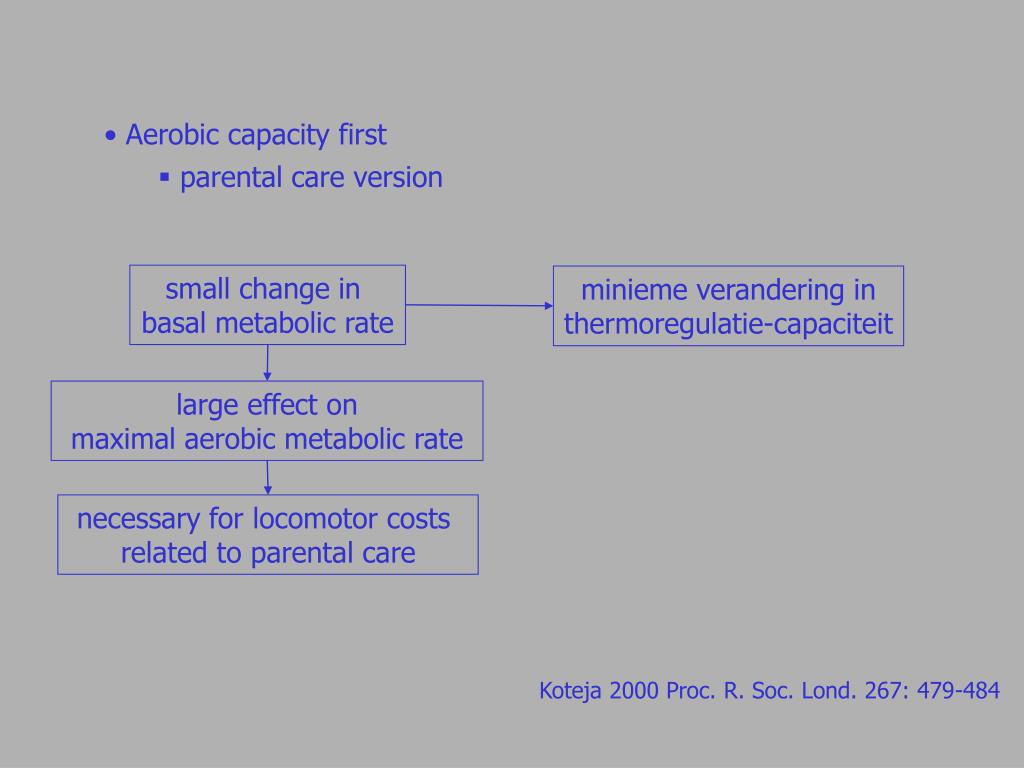 • Aerobic capacity first

▪ parental care version

small change in basal metabolic rate

minieme verandering in thermoregulatie-capaciteit

large effect on maximal aerobic metabolic rate

necessary for locomotor costs related to parental care

Koteja 2000 Proc. R. Soc. Lond. 267: 479-484